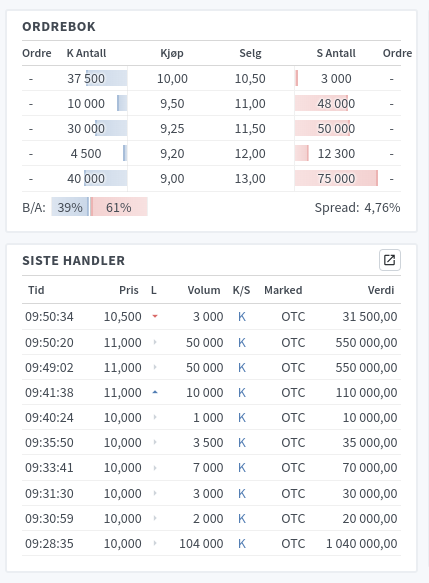 ORDREBOK

| Ordre | K Antall | Kjøp | Selg | S Antall | Ordre |
|---|---|---|---|---|---|
| - | 37 500 | 10,00 | 10,50 | 3 000 | - |
| - | 10 000 | 9,50 | 11,00 | 48 000 | - |
| - | 30 000 | 9,25 | 11,50 | 50 000 | - |
| - | 4 500 | 9,20 | 12,00 | 12 300 | - |
| - | 40 000 | 9,00 | 13,00 | 75 000 | - |

B/A: 39% 61%

Spread: 4,76%

SISTE HANDLER

| Tid | Pris | L | Volum | K/S | Marked | Verdi |
|---|---|---|---|---|---|---|
| 09:50:34 | 10,500 | | 3 000 | K | OTC | 31 500,00 |
| 09:50:20 | 11,000 | | 50 000 | K | OTC | 550 000,00 |
| 09:49:02 | 11,000 | | 50 000 | K | OTC | 550 000,00 |
| 09:41:38 | 11,000 | | 10 000 | K | OTC | 110 000,00 |
| 09:40:24 | 10,000 | | 1 000 | K | OTC | 10 000,00 |
| 09:35:50 | 10,000 | | 3 500 | K | OTC | 35 000,00 |
| 09:33:41 | 10,000 | | 7 000 | K | OTC | 70 000,00 |
| 09:31:30 | 10,000 | | 3 000 | K | OTC | 30 000,00 |
| 09:30:59 | 10,000 | | 2 000 | K | OTC | 20 000,00 |
| 09:28:35 | 10,000 | | 104 000 | K | OTC | 1 040 000,00 |